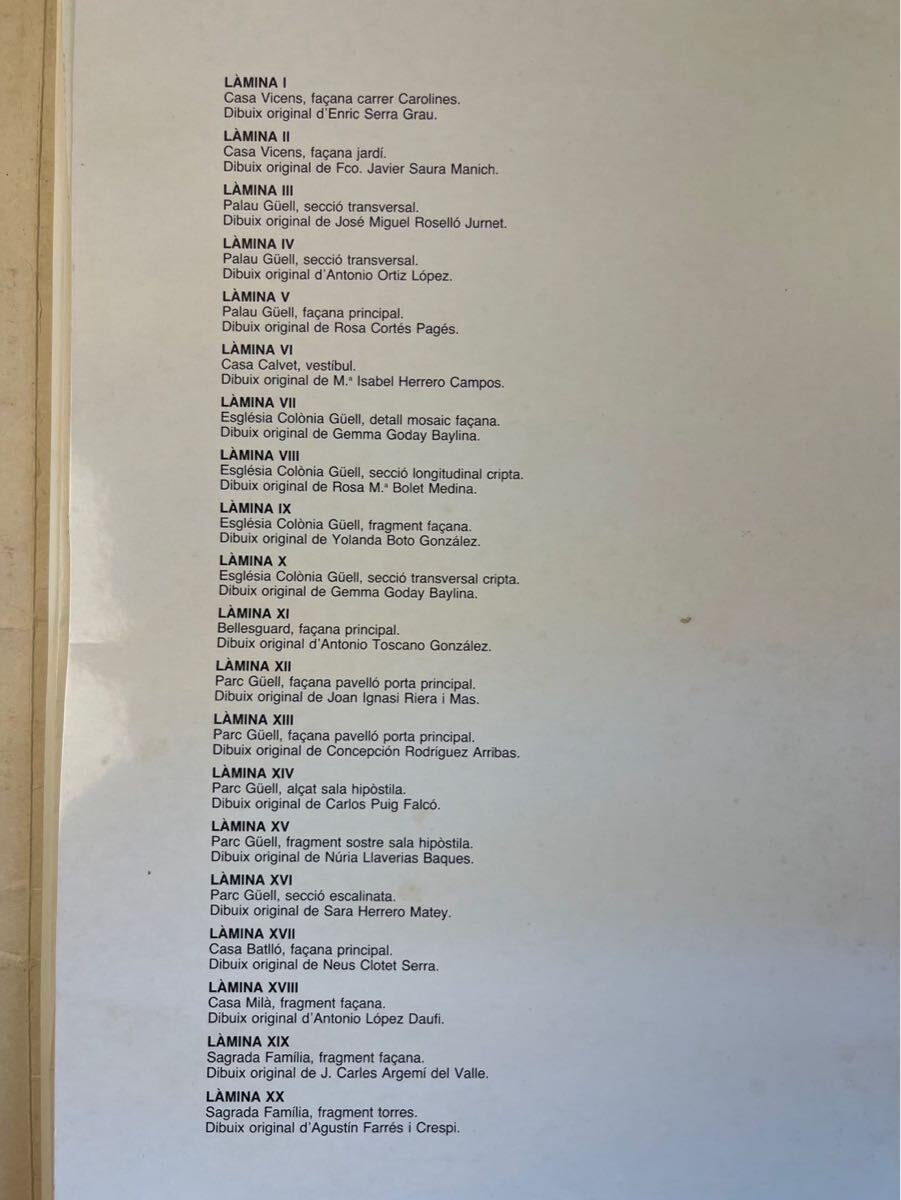 LÀMINA I
Casa Vicens, façana carrer Carolines.
Dibuix original d'Enric Serra Grau.

LÀMINA II
Casa Vicens, façana jardí.
Dibuix original de Fco. Javier Saura Manich.

LÀMINA III
Palau Güell, secció transversal.
Dibuix original de José Miguel Roselló Jurnet.

LÀMINA IV
Palau Güell, secció transversal.
Dibuix original d'Antonio Ortiz López.

LÀMINA V
Palau Güell, façana principal.
Dibuix original de Rosa Cortés Pagés.

LÀMINA VI
Casa Calvet, vestíbul.
Dibuix original de M.ª Isabel Herrero Campos.

LÀMINA VII
Església Colònia Güell, detall mosaic façana.
Dibuix original de Gemma Goday Baylina.

LÀMINA VIII
Església Colònia Güell, secció longitudinal cripta.
Dibuix original de Rosa M.ª Bolet Medina.

LÀMINA IX
Església Colònia Güell, fragment façana.
Dibuix original de Yolanda Boto González.

LÀMINA X
Església Colònia Güell, secció transversal cripta.
Dibuix original de Gemma Goday Baylina.

LÀMINA XI
Bellesguard, façana principal.
Dibuix original d'Antonio Toscano González.

LÀMINA XII
Parc Güell, façana pavelló porta principal.
Dibuix original de Joan Ignasi Riera i Mas.

LÀMINA XIII
Parc Güell, façana pavelló porta principal.
Dibuix original de Concepción Rodríguez Arribas.

LÀMINA XIV
Parc Güell, alçat sala hipòstila.
Dibuix original de Carlos Puig Falcó.

LÀMINA XV
Parc Güell, fragment sostre sala hipòstila.
Dibuix original de Núria Llaverias Baques.

LÀMINA XVI
Parc Güell, secció escalinata.
Dibuix original de Sara Herrero Matey.

LÀMINA XVII
Casa Batlló, façana principal.
Dibuix original de Neus Clotet Serra.

LÀMINA XVIII
Casa Milà, fragment façana.
Dibuix original d'Antonio López Daufi.

LÀMINA XIX
Sagrada Família, fragment façana.
Dibuix original de J. Carles Argemí del Valle.

LÀMINA XX
Sagrada Família, fragment torres.
Dibuix original d'Agustín Farrés i Crespi.